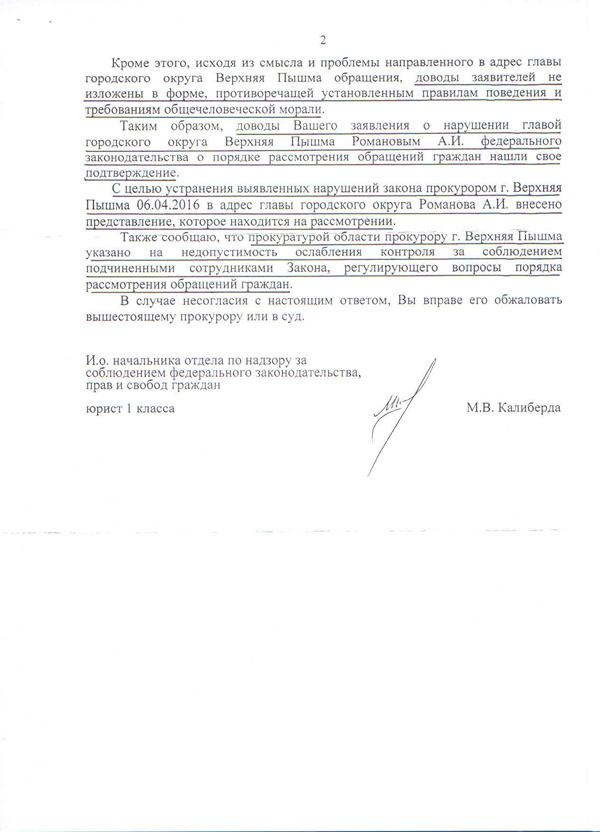 2

Кроме этого, исходя из смысла и проблемы направленного в адрес главы городского округа Верхняя Пышма обращения, доводы заявителей не изложены в форме, противоречащей установленным правилам поведения и требованиям общечеловеческой морали.

Таким образом, доводы Вашего заявления о нарушении главой городского округа Верхняя Пышма Романовым А.И. федерального законодательства о порядке рассмотрения обращений граждан нашли свое подтверждение.

С целью устранения выявленных нарушений закона прокурором г. Верхняя Пышма 06.04.2016 в адрес главы городского округа Романова А.И. внесено представление, которое находится на рассмотрении.

Также сообщаю, что прокуратурой области прокурору г. Верхняя Пышма указано на недопустимость ослабления контроля за соблюдением подчиненными сотрудниками Закона, регулирующего вопросы порядка рассмотрения обращений граждан.

В случае несогласия с настоящим ответом, Вы вправе его обжаловать вышестоящему прокурору или в суд.

И.о. начальника отдела по надзору за соблюдением федерального законодательства, прав и свобод граждан

юрист 1 класса

М.В. Калиберда